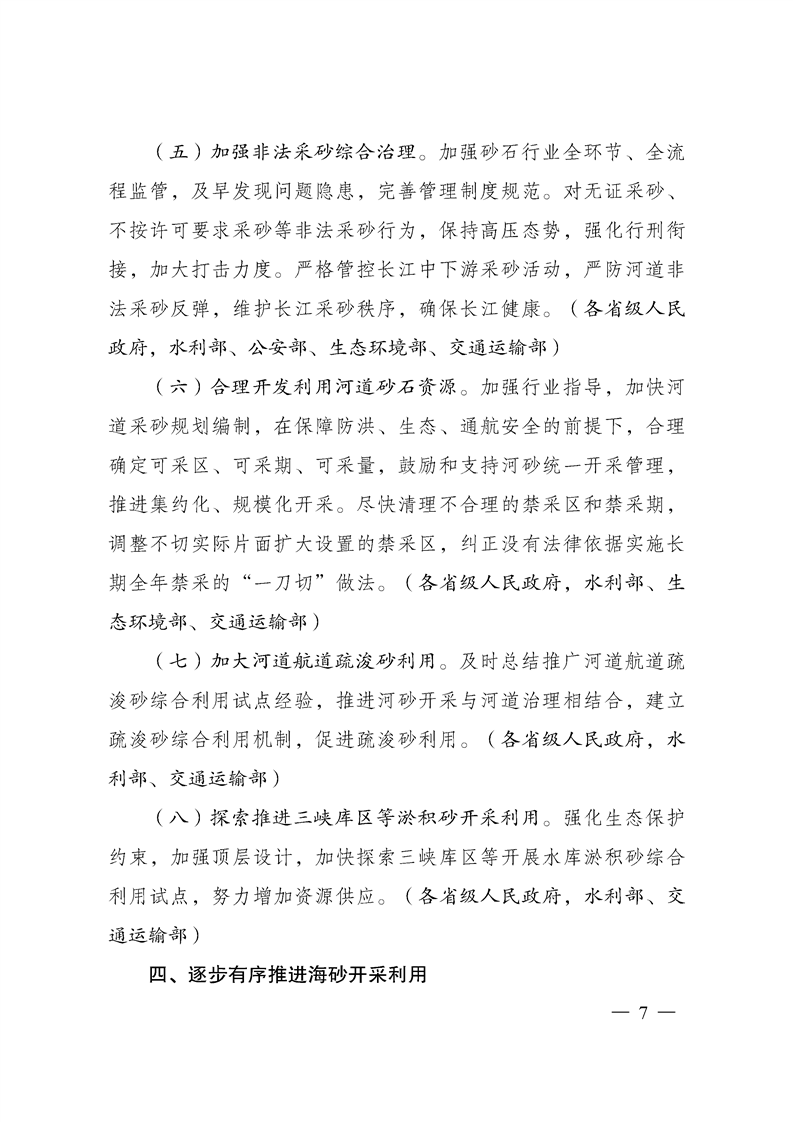 （五）加强非法采砂综合治理。加强砂石行业全环节、全流程监管，及早发现问题隐患，完善管理制度规范。对无证采砂、不按许可要求采砂等非法采砂行为，保持高压态势，强化行刑衔接，加大打击力度。严格管控长江中下游采砂活动，严防河道非法采砂反弹，维护长江采砂秩序，确保长江健康。（各省级人民政府，水利部、公安部、生态环境部、交通运输部）

（六）合理开发利用河道砂石资源。加强行业指导，加快河道采砂规划编制，在保障防洪、生态、通航安全的前提下，合理确定可采区、可采期、可采量，鼓励和支持河砂统一开采管理，推进集约化、规模化开采。尽快清理不合理的禁采区和禁采期，调整不切实际片面扩大设置的禁采区，纠正没有法律依据实施长期全年禁采的“一刀切”做法。（各省级人民政府，水利部、生态环境部、交通运输部）

（七）加大河道航道疏浚砂利用。及时总结推广河道航道疏浚砂综合利用试点经验，推进河砂开采与河道治理相结合，建立疏浚砂综合利用机制，促进疏浚砂利用。（各省级人民政府，水利部、交通运输部）

（八）探索推进三峡库区等淤积砂开采利用。强化生态保护约束，加强顶层设计，加快探索三峡库区等开展水库淤积砂综合利用试点，努力增加资源供应。（各省级人民政府，水利部、交通运输部）

四、逐步有序推进海砂开采利用

— 7 —